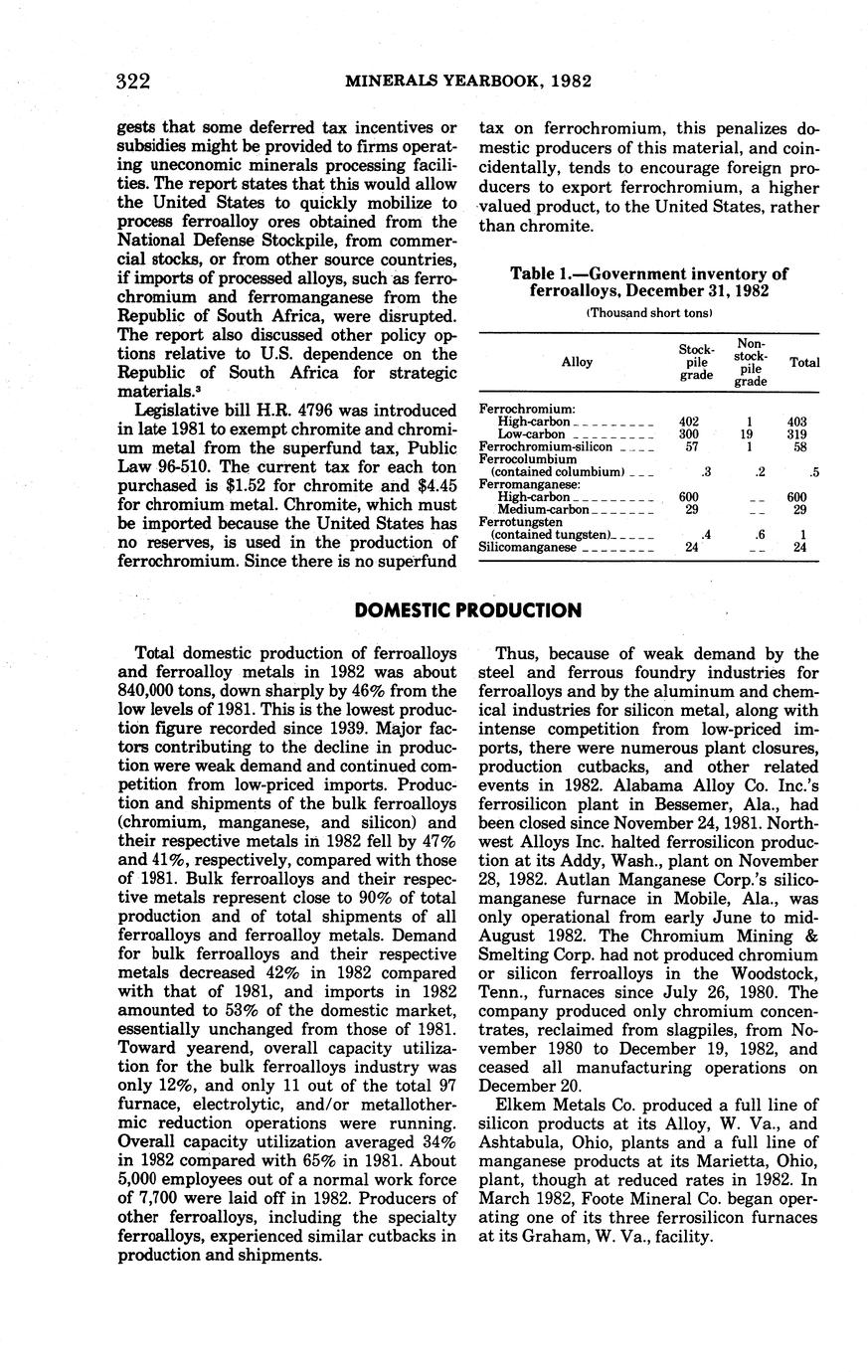 322 MINERALS YEARBOOK, 1982

gests that some deferred tax incentives or subsidies might be provided to firms operating uneconomic minerals processing facilities. The report states that this would allow the United States to quickly mobilize to process ferroalloy ores obtained from the National Defense Stockpile, from commercial stocks, or from other source countries, if imports of processed alloys, such as ferrochromium and ferromanganese from the Republic of South Africa, were disrupted. The report also discussed other policy options relative to U.S. dependence on the Republic of South Africa for strategic materials.³

Legislative bill H.R. 4796 was introduced in late 1981 to exempt chromite and chromium metal from the superfund tax, Public Law 96-510. The current tax for each ton purchased is $1.52 for chromite and $4.45 for chromium metal. Chromite, which must be imported because the United States has no reserves, is used in the production of ferrochromium. Since there is no superfund tax on ferrochromium, this penalizes domestic producers of this material, and coincidentally, tends to encourage foreign producers to export ferrochromium, a higher valued product, to the United States, rather than chromite.

Table 1.—Government inventory of ferroalloys, December 31, 1982
(Thousand short tons)

| Alloy | Stockpile grade | Nonstockpile grade | Total |
|---|---|---|---|
| Ferrochromium: | | | |
| High-carbon | 402 | 1 | 403 |
| Low-carbon | 300 | 19 | 319 |
| Ferrochromium-silicon | 57 | 1 | 58 |
| Ferrocolumbium (contained columbium) | .3 | .2 | .5 |
| Ferromanganese: | | | |
| High-carbon | 600 | -- | 600 |
| Medium-carbon | 29 | -- | 29 |
| Ferrotungsten (contained tungsten) | .4 | .6 | 1 |
| Silicomanganese | 24 | -- | 24 |

DOMESTIC PRODUCTION

Total domestic production of ferroalloys and ferroalloy metals in 1982 was about 840,000 tons, down sharply by 46% from the low levels of 1981. This is the lowest production figure recorded since 1939. Major factors contributing to the decline in production were weak demand and continued competition from low-priced imports. Production and shipments of the bulk ferroalloys (chromium, manganese, and silicon) and their respective metals in 1982 fell by 47% and 41%, respectively, compared with those of 1981. Bulk ferroalloys and their respective metals represent close to 90% of total production and of total shipments of all ferroalloys and ferroalloy metals. Demand for bulk ferroalloys and their respective metals decreased 42% in 1982 compared with that of 1981, and imports in 1982 amounted to 53% of the domestic market, essentially unchanged from those of 1981. Toward yearend, overall capacity utilization for the bulk ferroalloys industry was only 12%, and only 11 out of the total 97 furnace, electrolytic, and/or metallothermic reduction operations were running. Overall capacity utilization averaged 34% in 1982 compared with 65% in 1981. About 5,000 employees out of a normal work force of 7,700 were laid off in 1982. Producers of other ferroalloys, including the specialty ferroalloys, experienced similar cutbacks in production and shipments.

Thus, because of weak demand by the steel and ferrous foundry industries for ferroalloys and by the aluminum and chemical industries for silicon metal, along with intense competition from low-priced imports, there were numerous plant closures, production cutbacks, and other related events in 1982. Alabama Alloy Co. Inc.'s ferrosilicon plant in Bessemer, Ala., had been closed since November 24, 1981. Northwest Alloys Inc. halted ferrosilicon production at its Addy, Wash., plant on November 28, 1982. Autlan Manganese Corp.'s silicomanganese furnace in Mobile, Ala., was only operational from early June to mid-August 1982. The Chromium Mining & Smelting Corp. had not produced chromium or silicon ferroalloys in the Woodstock, Tenn., furnaces since July 26, 1980. The company produced only chromium concentrates, reclaimed from slagpiles, from November 1980 to December 19, 1982, and ceased all manufacturing operations on December 20.

Elkem Metals Co. produced a full line of silicon products at its Alloy, W. Va., and Ashtabula, Ohio, plants and a full line of manganese products at its Marietta, Ohio, plant, though at reduced rates in 1982. In March 1982, Foote Mineral Co. began operating one of its three ferrosilicon furnaces at its Graham, W. Va., facility.